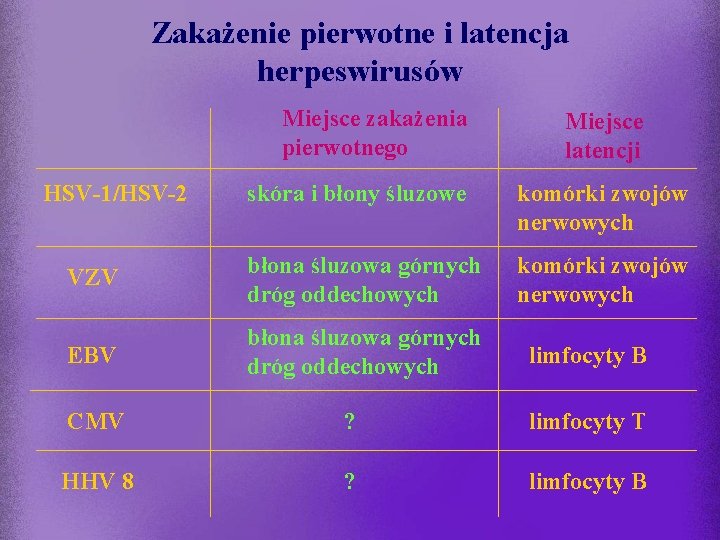 Zakażenie pierwotne i latencja herpeswirusów

| | Miejsce zakażenia pierwotnego | Miejsce latencji |
|---|---|---|
| HSV-1/HSV-2 | skóra i błony śluzowe | komórki zwojów nerwowych |
| VZV | błona śluzowa górnych dróg oddechowych | komórki zwojów nerwowych |
| EBV | błona śluzowa górnych dróg oddechowych | limfocyty B |
| CMV | ? | limfocyty T |
| HHV 8 | ? | limfocyty B |